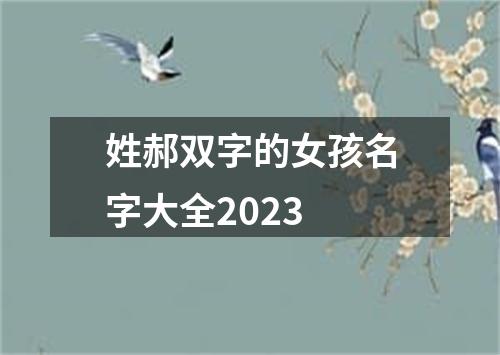 姓郝双字的女孩名字大全2023